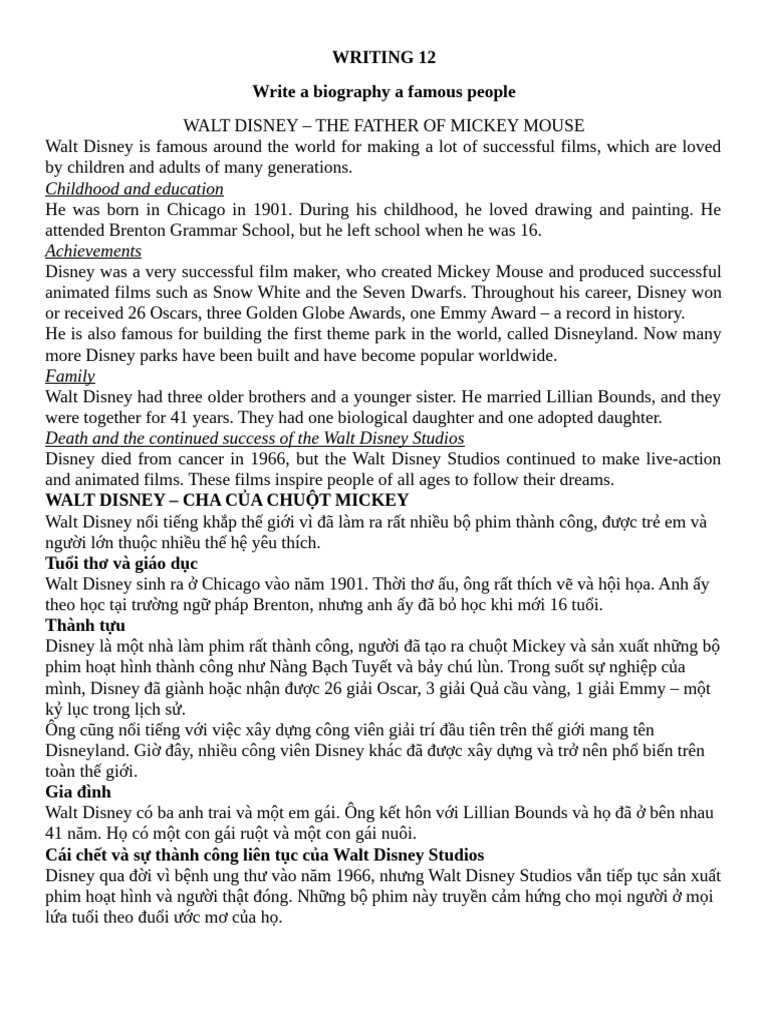 WRITING 12

Write a biography a famous people

WALT DISNEY – THE FATHER OF MICKEY MOUSE

Walt Disney is famous around the world for making a lot of successful films, which are loved by children and adults of many generations.

Childhood and education

He was born in Chicago in 1901. During his childhood, he loved drawing and painting. He attended Brenton Grammar School, but he left school when he was 16.

Achievements

Disney was a very successful film maker, who created Mickey Mouse and produced successful animated films such as Snow White and the Seven Dwarfs. Throughout his career, Disney won or received 26 Oscars, three Golden Globe Awards, one Emmy Award – a record in history.

He is also famous for building the first theme park in the world, called Disneyland. Now many more Disney parks have been built and have become popular worldwide.

Family

Walt Disney had three older brothers and a younger sister. He married Lillian Bounds, and they were together for 41 years. They had one biological daughter and one adopted daughter.

Death and the continued success of the Walt Disney Studios

Disney died from cancer in 1966, but the Walt Disney Studios continued to make live-action and animated films. These films inspire people of all ages to follow their dreams.

WALT DISNEY – CHA CỦA CHUỘT MICKEY

Walt Disney nổi tiếng khắp thế giới vì đã làm ra rất nhiều bộ phim thành công, được trẻ em và người lớn thuộc nhiều thế hệ yêu thích.

Tuổi thơ và giáo dục

Walt Disney sinh ra ở Chicago vào năm 1901. Thời thơ ấu, ông rất thích vẽ và hội họa. Anh ấy theo học tại trường ngữ pháp Brenton, nhưng anh ấy đã bỏ học khi mới 16 tuổi.

Thành tựu

Disney là một nhà làm phim rất thành công, người đã tạo ra chuột Mickey và sản xuất những bộ phim hoạt hình thành công như Nàng Bạch Tuyết và bảy chú lùn. Trong suốt sự nghiệp của mình, Disney đã giành hoặc nhận được 26 giải Oscar, 3 giải Quả cầu vàng, 1 giải Emmy – một kỷ lục trong lịch sử.

Ông cũng nổi tiếng với việc xây dựng công viên giải trí đầu tiên trên thế giới mang tên Disneyland. Giờ đây, nhiều công viên Disney khác đã được xây dựng và trở nên phổ biến trên toàn thế giới.

Gia đình

Walt Disney có ba anh trai và một em gái. Ông kết hôn với Lillian Bounds và họ đã ở bên nhau 41 năm. Họ có một con gái ruột và một con gái nuôi.

Cái chết và sự thành công liên tục của Walt Disney Studios

Disney qua đời vì bệnh ung thư vào năm 1966, nhưng Walt Disney Studios vẫn tiếp tục sản xuất phim hoạt hình và người thật đóng. Những bộ phim này truyền cảm hứng cho mọi người ở mọi lứa tuổi theo đuổi ước mơ của họ.